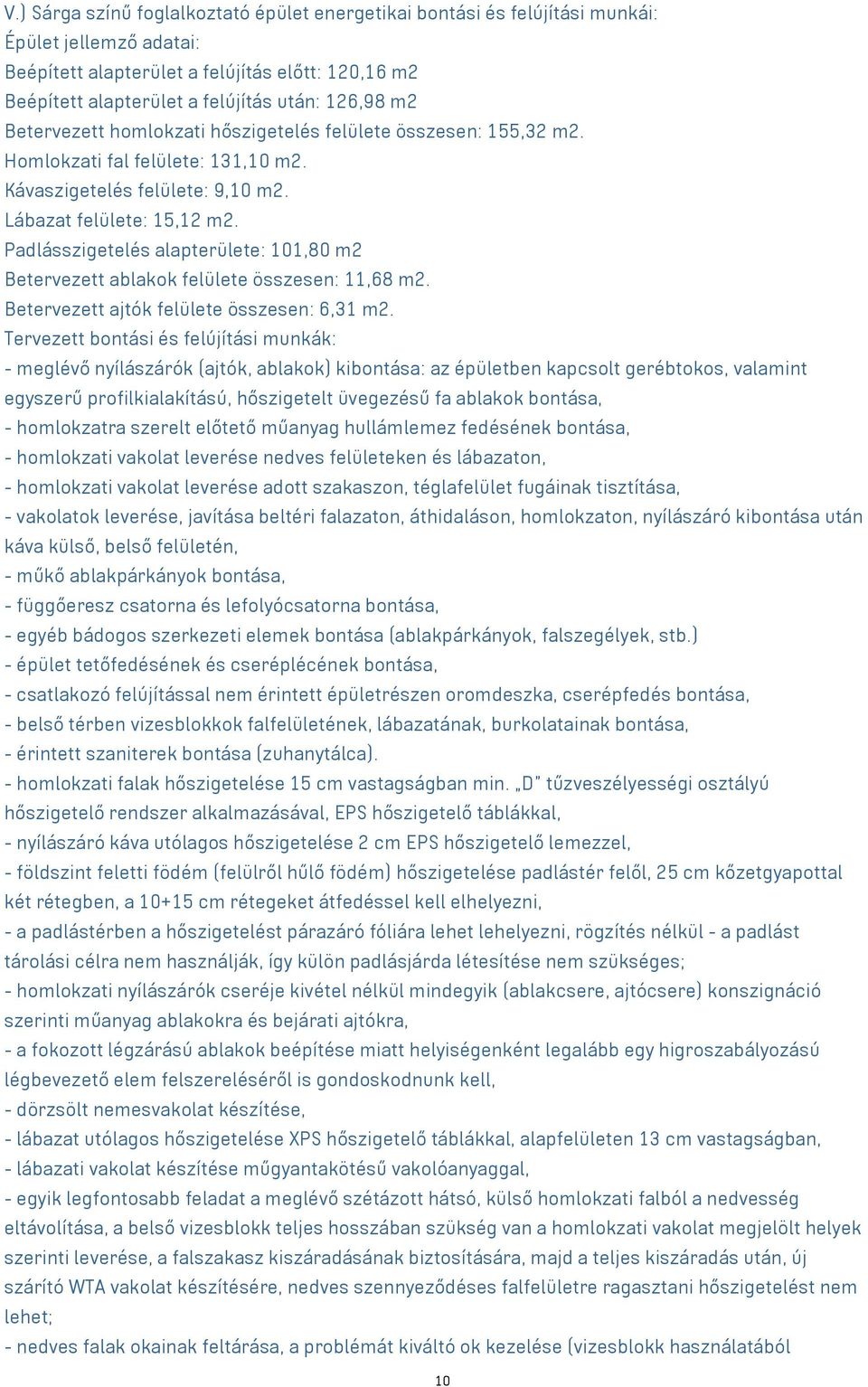 V.) Sárga színű foglalkoztató épület energetikai bontási és felújítási munkái:
Épület jellemző adatai:
Beépített alapterület a felújítás előtt: 120,16 m2
Beépített alapterület a felújítás után: 126,98 m2
Betervezett homlokzati hőszigetelés felülete összesen: 155,32 m2.
Homlokzati fal felülete: 131,10 m2.
Kávaszigetelés felülete: 9,10 m2.
Lábazat felülete: 15,12 m2.
Padlásszigetelés alapterülete: 101,80 m2
Betervezett ablakok felülete összesen: 11,68 m2.
Betervezett ajtók felülete összesen: 6,31 m2.
Tervezett bontási és felújítási munkák:
- meglévő nyílászárók (ajtók, ablakok) kibontása: az épületben kapcsolt gerébtokos, valamint egyszerű profilkialakítású, hőszigetelt üvegezésű fa ablakok bontása,
- homlokzatra szerelt előtető műanyag hullámlemez fedésének bontása,
- homlokzati vakolat leverése nedves felületeken és lábazaton,
- homlokzati vakolat leverése adott szakaszon, téglafelület fugáinak tisztítása,
- vakolatok leverése, javítása beltéri falazaton, áthidaláson, homlokzaton, nyílászáró kibontása után káva külső, belső felületén,
- műkő ablakpárkányok bontása,
- függőeresz csatorna és lefolyócsatorna bontása,
- egyéb bádogos szerkezeti elemek bontása (ablakpárkányok, falszegélyek, stb.)
- épület tetőfedésének és cseréplécének bontása,
- csatlakozó felújítással nem érintett épületrészen oromdeszka, cserépfedés bontása,
- belső térben vizesblokkok falfelületének, lábazatának, burkolatainak bontása,
- érintett szaniterek bontása (zuhanytálca).
- homlokzati falak hőszigetelése 15 cm vastagságban min. „D" tűzveszélyességi osztályú hőszigetelő rendszer alkalmazásával, EPS hőszigetelő táblákkal,
- nyílászáró káva utólagos hőszigetelése 2 cm EPS hőszigetelő lemezzel,
- földszint feletti födém (felülről hűlő födém) hőszigetelése padlástér felől, 25 cm kőzetgyapottal két rétegben, a 10+15 cm rétegeket átfedéssel kell elhelyezni,
- a padlástérben a hőszigetelést párazáró fóliára lehet lehelyezni, rögzítés nélkül - a padlást tárolási célra nem használják, így külön padlásjárda létesítése nem szükséges;
- homlokzati nyílászárók cseréje kivétel nélkül mindegyik (ablakcsere, ajtócsere) konszignáció szerinti műanyag ablakokra és bejárati ajtókra,
- a fokozott légzárású ablakok beépítése miatt helyiségenként legalább egy higroszabályozású légbevezető elem felszereléséről is gondoskodnunk kell,
- dörzsölt nemesvakolat készítése,
- lábazat utólagos hőszigetelése XPS hőszigetelő táblákkal, alapfelületen 13 cm vastagságban,
- lábazati vakolat készítése műgyantakötésű vakolóanyaggal,
- egyik legfontosabb feladat a meglévő szétázott hátsó, külső homlokzati falból a nedvesség eltávolítása, a belső vizesblokk teljes hosszában szükség van a homlokzati vakolat megjelölt helyek szerinti leverése, a falszakasz kiszáradásának biztosítására, majd a teljes kiszáradás után, új szárító WTA vakolat készítésére, nedves szennyeződéses falfelületre ragasztani hőszigetelést nem lehet;
- nedves falak okainak feltárása, a problémát kiváltó ok kezelése (vizesblokk használatából
10